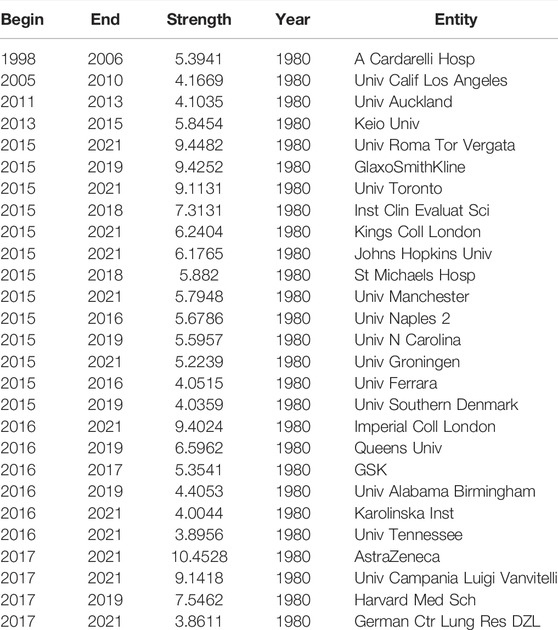 | Begin | End | Strength | Year | Entity |
|---|---|---|---|---|
| 1998 | 2006 | 5.3941 | 1980 | A Cardarelli Hosp |
| 2005 | 2010 | 4.1669 | 1980 | Univ Calif Los Angeles |
| 2011 | 2013 | 4.1035 | 1980 | Univ Auckland |
| 2013 | 2015 | 5.8454 | 1980 | Keio Univ |
| 2015 | 2021 | 9.4482 | 1980 | Univ Roma Tor Vergata |
| 2015 | 2019 | 9.4252 | 1980 | GlaxoSmithKline |
| 2015 | 2021 | 9.1131 | 1980 | Univ Toronto |
| 2015 | 2018 | 7.3131 | 1980 | Inst Clin Evaluat Sci |
| 2015 | 2021 | 6.2404 | 1980 | Kings Coll London |
| 2015 | 2021 | 6.1765 | 1980 | Johns Hopkins Univ |
| 2015 | 2018 | 5.882 | 1980 | St Michaels Hosp |
| 2015 | 2021 | 5.7948 | 1980 | Univ Manchester |
| 2015 | 2016 | 5.6786 | 1980 | Univ Naples 2 |
| 2015 | 2019 | 5.5957 | 1980 | Univ N Carolina |
| 2015 | 2021 | 5.2239 | 1980 | Univ Groningen |
| 2015 | 2016 | 4.0515 | 1980 | Univ Ferrara |
| 2015 | 2019 | 4.0359 | 1980 | Univ Southern Denmark |
| 2016 | 2021 | 9.4024 | 1980 | Imperial Coll London |
| 2016 | 2019 | 6.5962 | 1980 | Queens Univ |
| 2016 | 2017 | 5.3541 | 1980 | GSK |
| 2016 | 2019 | 4.4053 | 1980 | Univ Alabama Birmingham |
| 2016 | 2021 | 4.0044 | 1980 | Karolinska Inst |
| 2016 | 2021 | 3.8956 | 1980 | Univ Tennessee |
| 2017 | 2021 | 10.4528 | 1980 | AstraZeneca |
| 2017 | 2021 | 9.1418 | 1980 | Univ Campania Luigi Vanvitelli |
| 2017 | 2019 | 7.5462 | 1980 | Harvard Med Sch |
| 2017 | 2021 | 3.8611 | 1980 | German Ctr Lung Res DZL |